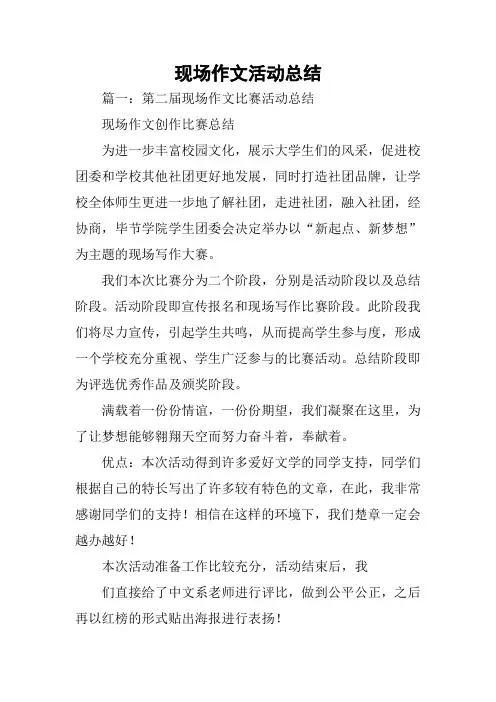 现场作文活动总结

篇一：第二届现场作文比赛活动总结

现场作文创作比赛总结

为进一步丰富校园文化，展示大学生们的风采，促进校团委和学校其他社团更好地发展，同时打造社团品牌，让学校全体师生更进一步地了解社团，走进社团，融入社团，经协商，毕节学院学生团委会决定举办以“新起点、新梦想”为主题的现场写作大赛。

我们本次比赛分为二个阶段，分别是活动阶段以及总结阶段。活动阶段即宣传报名和现场写作比赛阶段。此阶段我们将尽力宣传，引起学生共鸣，从而提高学生参与度，形成一个学校充分重视、学生广泛参与的比赛活动。总结阶段即为评选优秀作品及颁奖阶段。

满载着一份份情谊，一份份期望，我们凝聚在这里，为了让梦想能够翱翔天空而努力奋斗着，奉献着。

优点：本次活动得到许多爱好文学的同学支持，同学们根据自己的特长写出了许多较有特色的文章，在此，我非常感谢同学们的支持！相信在这样的环境下，我们楚章一定会越办越好！

本次活动准备工作比较充分，活动结束后，我

们直接给了中文系老师进行评比，做到公平公正，之后再以红榜的形式贴出海报进行表扬！